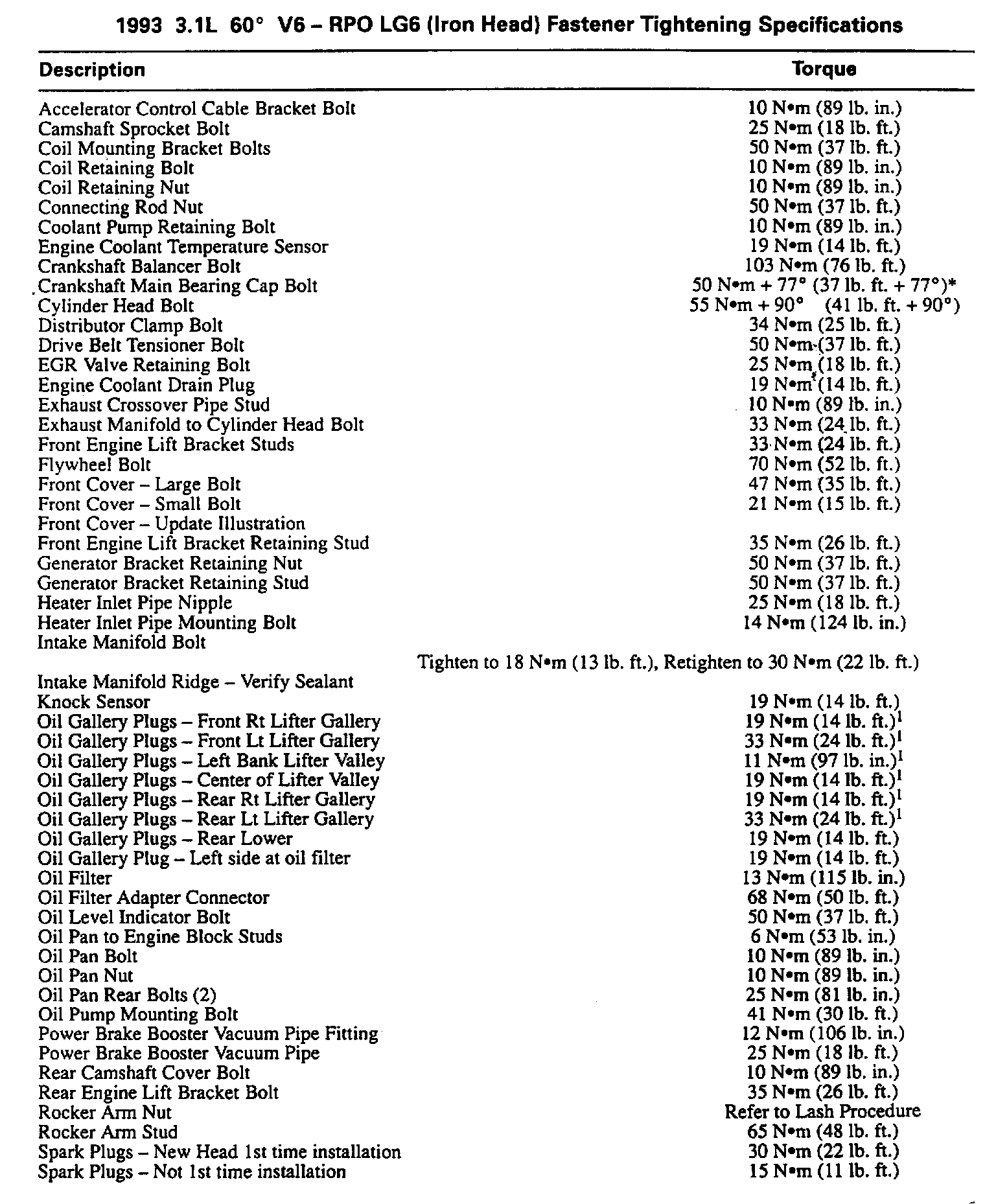 1993 3.1L 60° V6 – RPO LG6 (Iron Head) Fastener Tightening Specifications

| Description | Torque |
|---|---|
| Accelerator Control Cable Bracket Bolt | 10 N•m (89 lb. in.) |
| Camshaft Sprocket Bolt | 25 N•m (18 lb. ft.) |
| Coil Mounting Bracket Bolts | 50 N•m (37 lb. ft.) |
| Coil Retaining Bolt | 10 N•m (89 lb. in.) |
| Coil Retaining Nut | 10 N•m (89 lb. in.) |
| Connecting Rod Nut | 50 N•m (37 lb. ft.) |
| Coolant Pump Retaining Bolt | 10 N•m (89 lb. in.) |
| Engine Coolant Temperature Sensor | 19 N•m (14 lb. ft.) |
| Crankshaft Balancer Bolt | 103 N•m (76 lb. ft.) |
| Crankshaft Main Bearing Cap Bolt | 50 N•m + 77° (37 lb. ft. + 77°)* |
| Cylinder Head Bolt | 55 N•m + 90° (41 lb. ft. + 90°) |
| Distributor Clamp Bolt | 34 N•m (25 lb. ft.) |
| Drive Belt Tensioner Bolt | 50 N•m (37 lb. ft.) |
| EGR Valve Retaining Bolt | 25 N•m (18 lb. ft.) |
| Engine Coolant Drain Plug | 19 N•m (14 lb. ft.) |
| Exhaust Crossover Pipe Stud | 10 N•m (89 lb. in.) |
| Exhaust Manifold to Cylinder Head Bolt | 33 N•m (24 lb. ft.) |
| Front Engine Lift Bracket Studs | 33 N•m (24 lb. ft.) |
| Flywheel Bolt | 70 N•m (52 lb. ft.) |
| Front Cover – Large Bolt | 47 N•m (35 lb. ft.) |
| Front Cover – Small Bolt | 21 N•m (15 lb. ft.) |
| Front Cover – Update Illustration | |
| Front Engine Lift Bracket Retaining Stud | 35 N•m (26 lb. ft.) |
| Generator Bracket Retaining Nut | 50 N•m (37 lb. ft.) |
| Generator Bracket Retaining Stud | 50 N•m (37 lb. ft.) |
| Heater Inlet Pipe Nipple | 25 N•m (18 lb. ft.) |
| Heater Inlet Pipe Mounting Bolt | 14 N•m (124 lb. in.) |
| Intake Manifold Bolt | Tighten to 18 N•m (13 lb. ft.), Retighten to 30 N•m (22 lb. ft.) |
| Intake Manifold Ridge – Verify Sealant | |
| Knock Sensor | 19 N•m (14 lb. ft.) |
| Oil Gallery Plugs – Front Rt Lifter Gallery | 19 N•m (14 lb. ft.)$^1$ |
| Oil Gallery Plugs – Front Lt Lifter Gallery | 33 N•m (24 lb. ft.)$^1$ |
| Oil Gallery Plugs – Left Bank Lifter Valley | 11 N•m (97 lb. in.)$^1$ |
| Oil Gallery Plugs – Center of Lifter Valley | 19 N•m (14 lb. ft.)$^1$ |
| Oil Gallery Plugs – Rear Rt Lifter Gallery | 19 N•m (14 lb. ft.)$^1$ |
| Oil Gallery Plugs – Rear Lt Lifter Gallery | 33 N•m (24 lb. ft.)$^1$ |
| Oil Gallery Plugs – Rear Lower | 19 N•m (14 lb. ft.) |
| Oil Gallery Plug – Left side at oil filter | 19 N•m (14 lb. ft.) |
| Oil Filter | 13 N•m (115 lb. in.) |
| Oil Filter Adapter Connector | 68 N•m (50 lb. ft.) |
| Oil Level Indicator Bolt | 50 N•m (37 lb. ft.) |
| Oil Pan to Engine Block Studs | 6 N•m (53 lb. in.) |
| Oil Pan Bolt | 10 N•m (89 lb. in.) |
| Oil Pan Nut | 10 N•m (89 lb. in.) |
| Oil Pan Rear Bolts (2) | 25 N•m (81 lb. in.) |
| Oil Pump Mounting Bolt | 41 N•m (30 lb. ft.) |
| Power Brake Booster Vacuum Pipe Fitting | 12 N•m (106 lb. in.) |
| Power Brake Booster Vacuum Pipe | 25 N•m (18 lb. ft.) |
| Rear Camshaft Cover Bolt | 10 N•m (89 lb. in.) |
| Rear Engine Lift Bracket Bolt | 35 N•m (26 lb. ft.) |
| Rocker Arm Nut | Refer to Lash Procedure |
| Rocker Arm Stud | 65 N•m (48 lb. ft.) |
| Spark Plugs – New Head 1st time installation | 30 N•m (22 lb. ft.) |
| Spark Plugs – Not 1st time installation | 15 N•m (11 lb. ft.) |